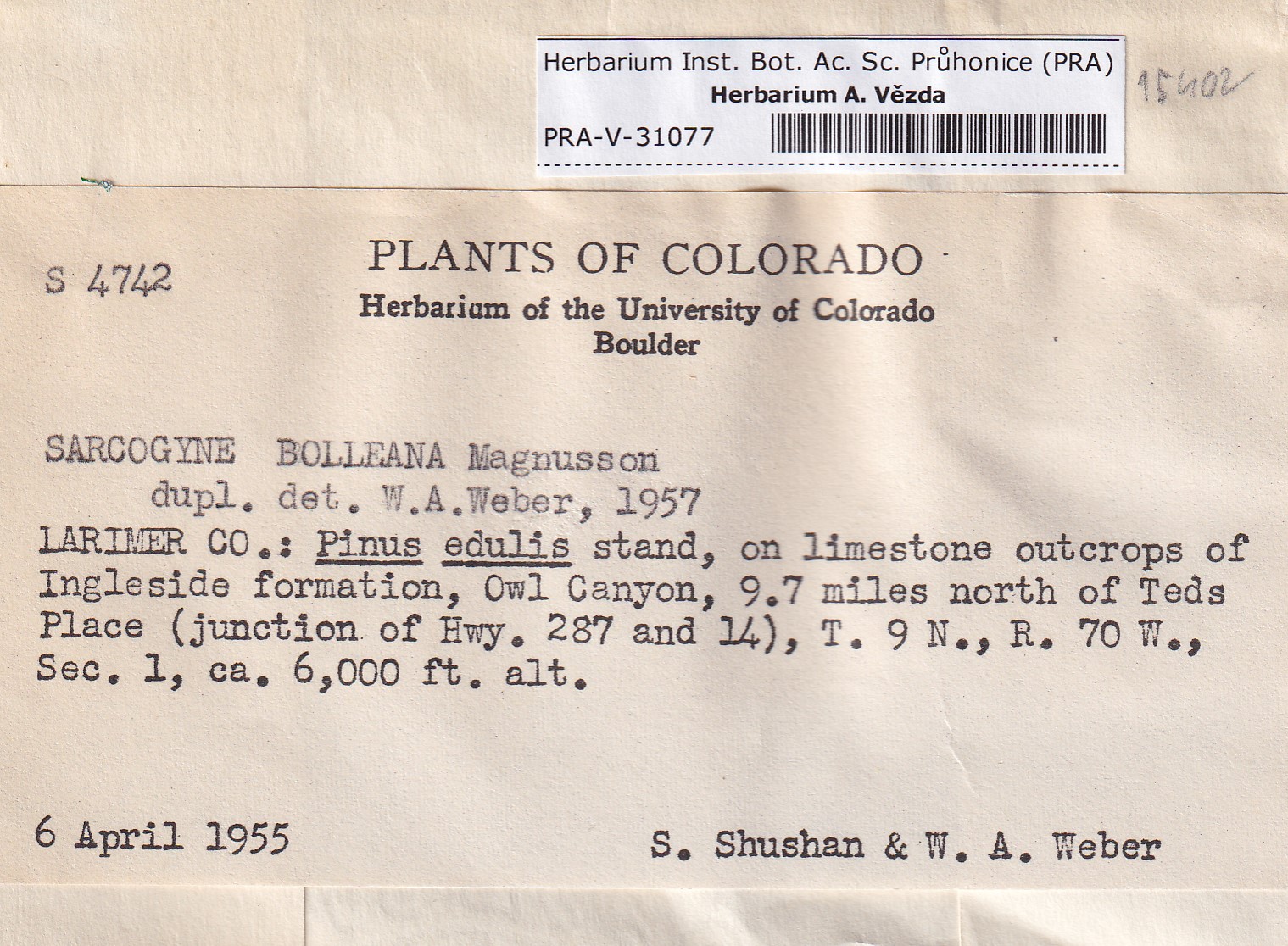 Herbarium Inst. Bot. Ac. Sc. Průhonice (PRA)
Herbarium A. Vězda
PRA-V-31077

15402

S 4742

PLANTS OF COLORADO
Herbarium of the University of Colorado
Boulder

SARCOGYNE BOLLEANA Magnusson
dupl. det. W.A.Weber, 1957
LARIMER CO.: Pinus edulis stand, on limestone outcrops of Ingleside formation, Owl Canyon, 9.7 miles north of Teds Place (junction of Hwy. 287 and 14), T. 9 N., R. 70 W., Sec. 1, ca. 6,000 ft. alt.

6 April 1955

S. Shushan & W. A. Weber